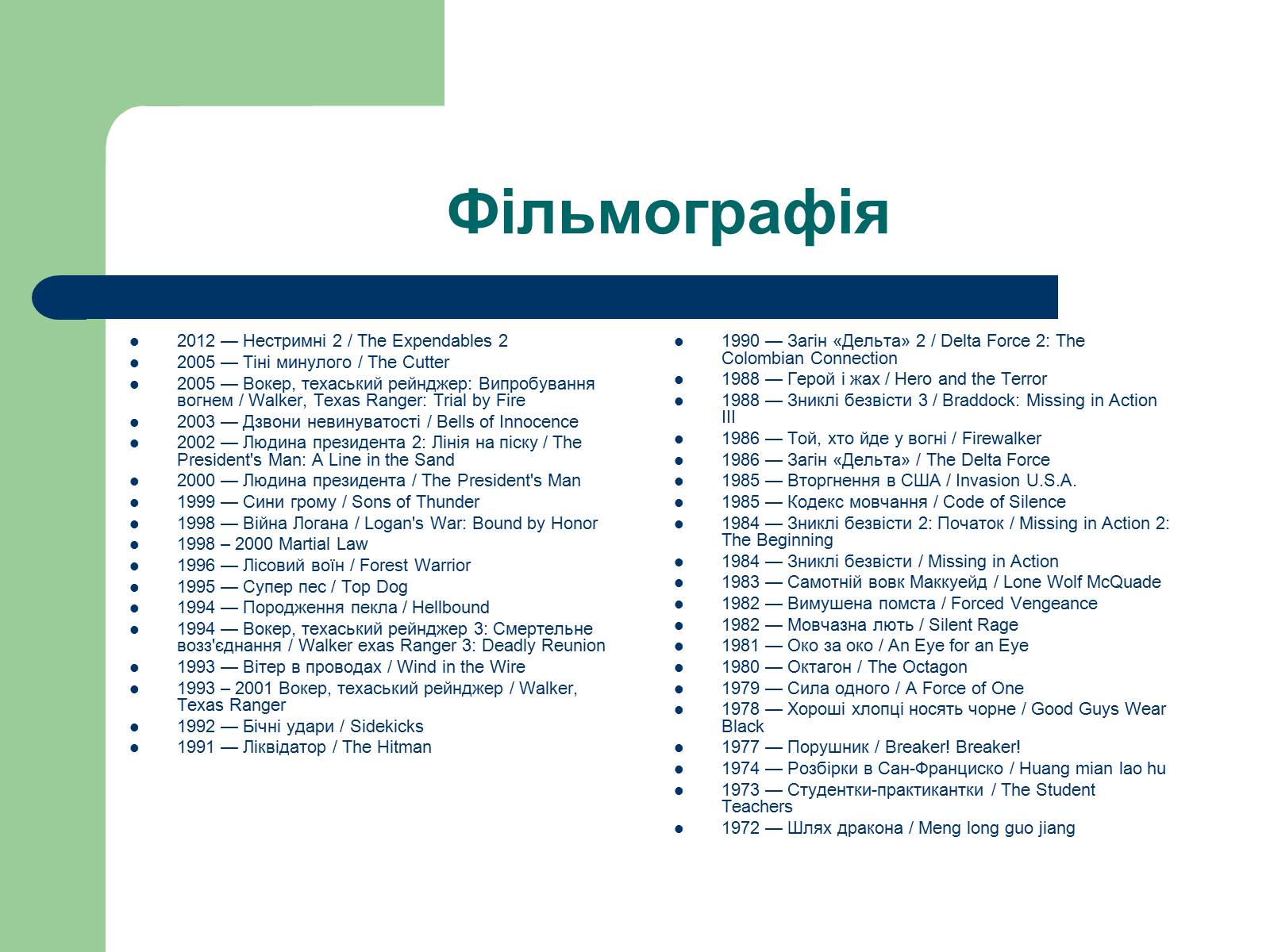 Фільмографія

- 2012 — Нестримні 2 / The Expendables 2
- 2005 — Тіні минулого / The Cutter
- 2005 — Вокер, техаський рейнджер: Випробування вогнем / Walker, Texas Ranger: Trial by Fire
- 2003 — Дзвони невинуватості / Bells of Innocence
- 2002 — Людина президента 2: Лінія на піску / The President's Man: A Line in the Sand
- 2000 — Людина президента / The President's Man
- 1999 — Сини грому / Sons of Thunder
- 1998 — Війна Логана / Logan's War: Bound by Honor
- 1998 – 2000 Martial Law
- 1996 — Лісовий воїн / Forest Warrior
- 1995 — Супер пес / Top Dog
- 1994 — Породження пекла / Hellbound
- 1994 — Вокер, техаський рейнджер 3: Смертельне возз'єднання / Walker exas Ranger 3: Deadly Reunion
- 1993 — Вітер в проводах / Wind in the Wire
- 1993 – 2001 Вокер, техаський рейнджер / Walker, Texas Ranger
- 1992 — Бічні удари / Sidekicks
- 1991 — Ліквідатор / The Hitman

- 1990 — Загін «Дельта» 2 / Delta Force 2: The Colombian Connection
- 1988 — Герой і жах / Hero and the Terror
- 1988 — Зниклі безвісти 3 / Braddock: Missing in Action III
- 1986 — Той, хто йде у вогні / Firewalker
- 1986 — Загін «Дельта» / The Delta Force
- 1985 — Вторгнення в США / Invasion U.S.A.
- 1985 — Кодекс мовчання / Code of Silence
- 1984 — Зниклі безвісти 2: Початок / Missing in Action 2: The Beginning
- 1984 — Зниклі безвісти / Missing in Action
- 1983 — Самотній вовк Маккуейд / Lone Wolf McQuade
- 1982 — Вимушена помста / Forced Vengeance
- 1982 — Мовчазна лють / Silent Rage
- 1981 — Око за око / An Eye for an Eye
- 1980 — Октагон / The Octagon
- 1979 — Сила одного / A Force of One
- 1978 — Хороші хлопці носять чорне / Good Guys Wear Black
- 1977 — Порушник / Breaker! Breaker!
- 1974 — Розбірки в Сан-Франциско / Huang mian lao hu
- 1973 — Студентки-практикантки / The Student Teachers
- 1972 — Шлях дракона / Meng long guo jiang